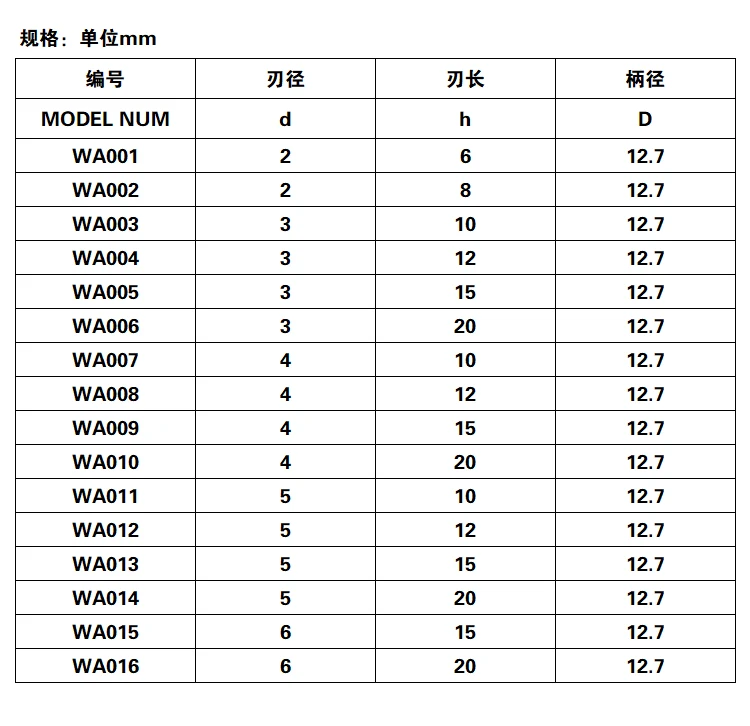 规格：单位mm

| 编号 | 刃径 | 刃长 | 柄径 |
|---|---|---|---|
| MODEL NUM | d | h | D |
| WA001 | 2 | 6 | 12.7 |
| WA002 | 2 | 8 | 12.7 |
| WA003 | 3 | 10 | 12.7 |
| WA004 | 3 | 12 | 12.7 |
| WA005 | 3 | 15 | 12.7 |
| WA006 | 3 | 20 | 12.7 |
| WA007 | 4 | 10 | 12.7 |
| WA008 | 4 | 12 | 12.7 |
| WA009 | 4 | 15 | 12.7 |
| WA010 | 4 | 20 | 12.7 |
| WA011 | 5 | 10 | 12.7 |
| WA012 | 5 | 12 | 12.7 |
| WA013 | 5 | 15 | 12.7 |
| WA014 | 5 | 20 | 12.7 |
| WA015 | 6 | 15 | 12.7 |
| WA016 | 6 | 20 | 12.7 |